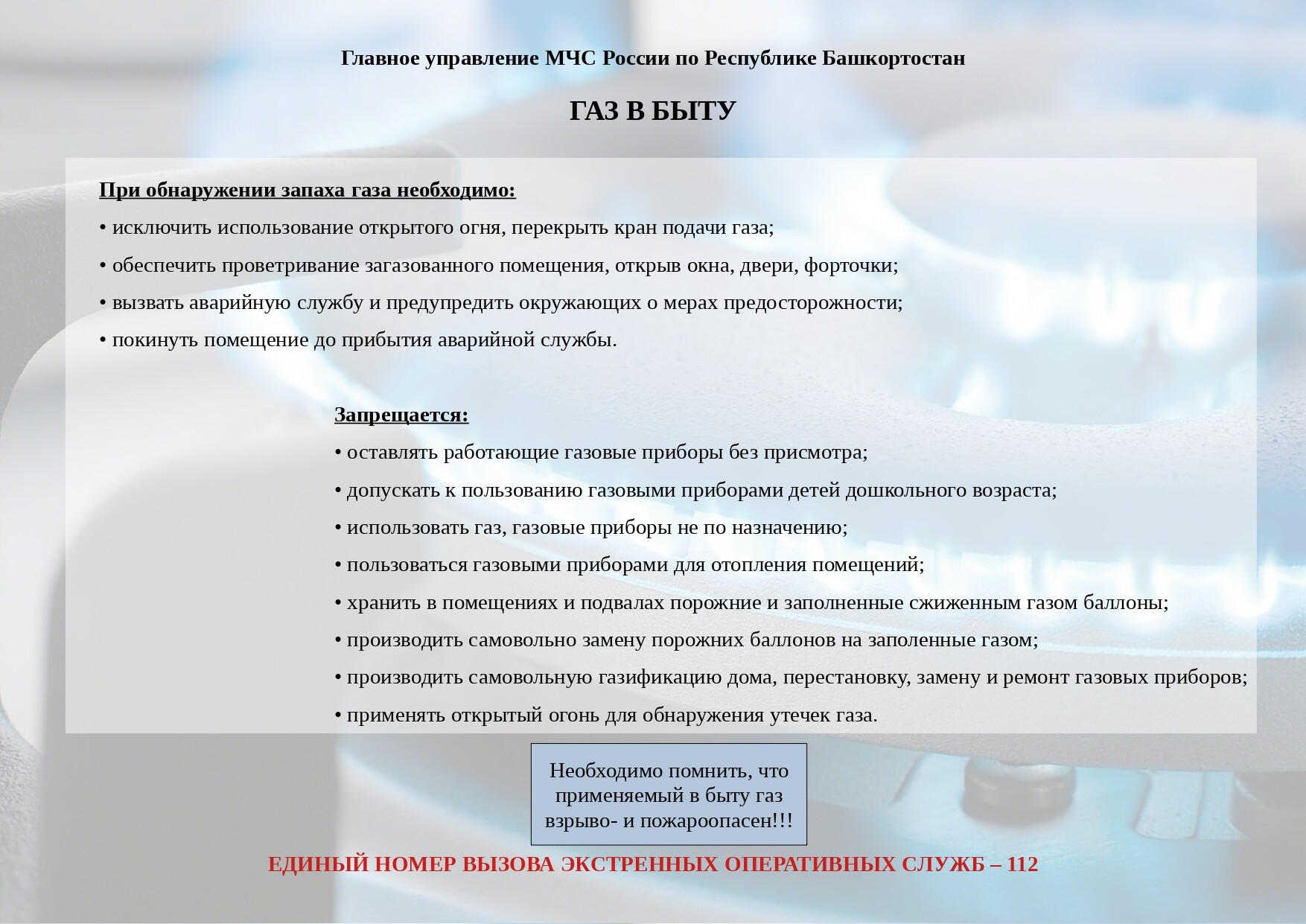 Главное управление МЧС России по Республике Башкортостан

ГАЗ В БЫТУ

При обнаружении запаха газа необходимо:

• исключить использование открытого огня, перекрыть кран подачи газа;

• обеспечить проветривание загазованного помещения, открыв окна, двери, форточки;

• вызвать аварийную службу и предупредить окружающих о мерах предосторожности;

• покинуть помещение до прибытия аварийной службы.

Запрещается:

• оставлять работающие газовые приборы без присмотра;

• допускать к пользованию газовыми приборами детей дошкольного возраста;

• использовать газ, газовые приборы не по назначению;

• пользоваться газовыми приборами для отопления помещений;

• хранить в помещениях и подвалах порожние и заполненные сжиженным газом баллоны;

• производить самовольно замену порожних баллонов на заполенные газом;

• производить самовольную газификацию дома, перестановку, замену и ремонт газовых приборов;

• применять открытый огонь для обнаружения утечек газа.

Необходимо помнить, что применяемый в быту газ взрыво- и пожароопасен!!!

ЕДИНЫЙ НОМЕР ВЫЗОВА ЭКСТРЕННЫХ ОПЕРАТИВНЫХ СЛУЖБ – 112